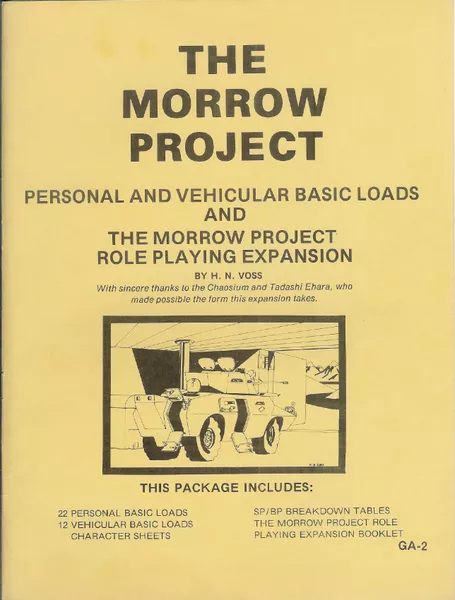 THE MORROW PROJECT

PERSONAL AND VEHICULAR BASIC LOADS AND THE MORROW PROJECT ROLE PLAYING EXPANSION

BY H. N. VOSS

With sincere thanks to the Chaosium and Tadashi Ehara, who made possible the form this expansion takes.

THIS PACKAGE INCLUDES:

22 PERSONAL BASIC LOADS
12 VEHICULAR BASIC LOADS
CHARACTER SHEETS

SP/BP BREAKDOWN TABLES
THE MORROW PROJECT ROLE PLAYING EXPANSION BOOKLET

GA-2